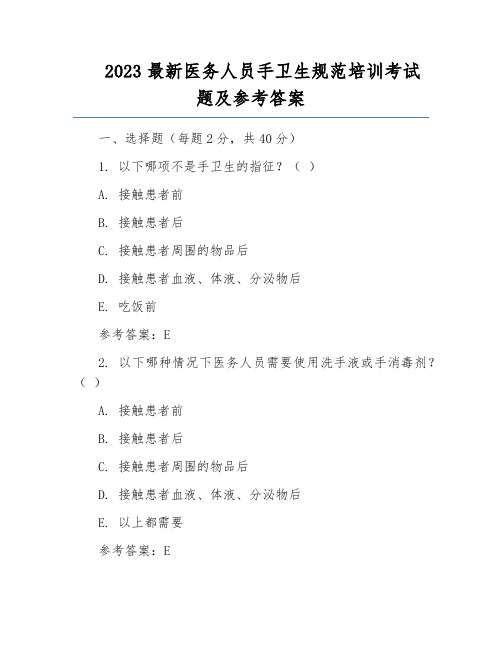 2023 最新医务人员手卫生规范培训考试题及参考答案

一、选择题（每题 2 分，共 40 分）

1. 以下哪项不是手卫生的指征？（ ）

A. 接触患者前

B. 接触患者后

C. 接触患者周围的物品后

D. 接触患者血液、体液、分泌物后

E. 吃饭前

参考答案：E

2. 以下哪种情况下医务人员需要使用洗手液或手消毒剂？（ ）

A. 接触患者前

B. 接触患者后

C. 接触患者周围的物品后

D. 接触患者血液、体液、分泌物后

E. 以上都需要

参考答案：E